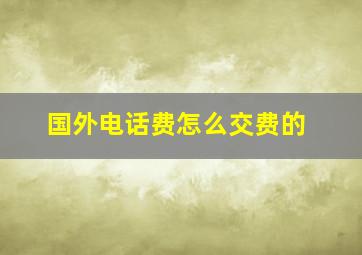 国外电话费怎么交费的